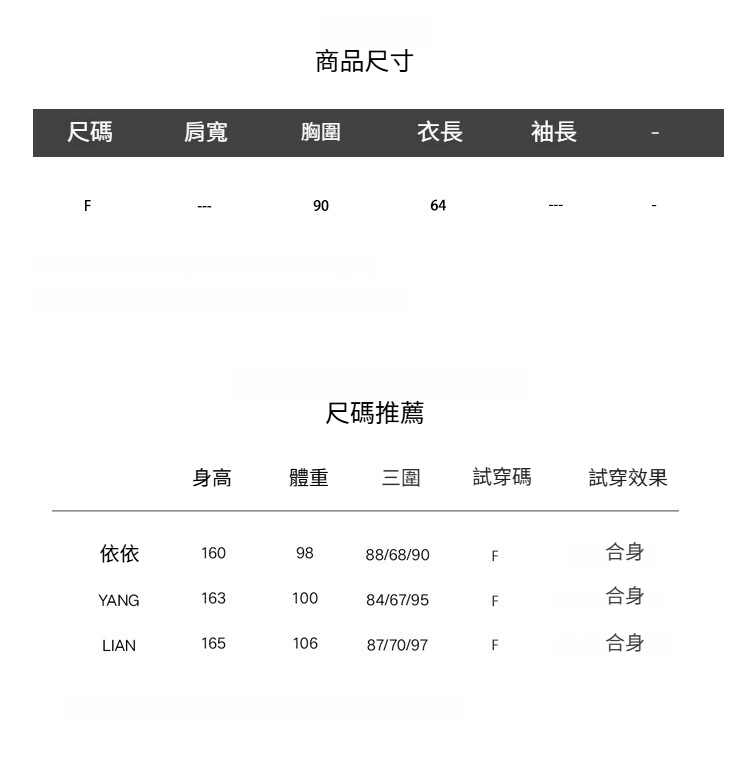 商品尺寸

| 尺碼 | 肩寬 | 胸圍 | 衣長 | 袖長 | - |
|---|---|---|---|---|---|
| F | --- | 90 | 64 | --- | - |

尺碼推薦

|  | 身高 | 體重 | 三圍 | 試穿碼 | 試穿效果 |
|---|---|---|---|---|---|
| 依依 | 160 | 98 | 88/68/90 | F | 合身 |
| YANG | 163 | 100 | 84/67/95 | F | 合身 |
| LIAN | 165 | 106 | 87/70/97 | F | 合身 |